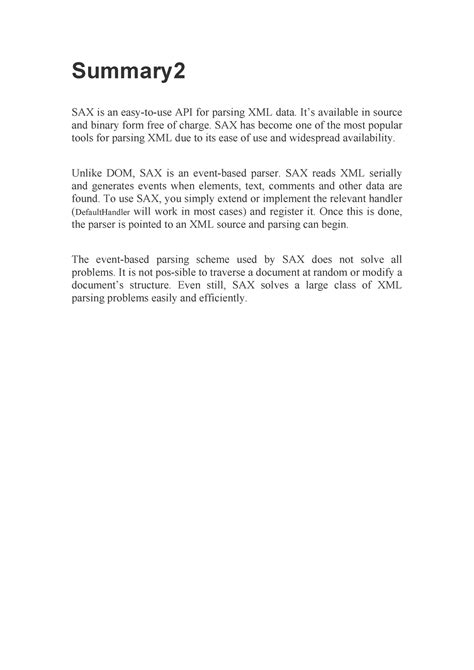 Summary2

SAX is an easy-to-use API for parsing XML data. It's available in source and binary form free of charge. SAX has become one of the most popular tools for parsing XML due to its ease of use and widespread availability.

Unlike DOM, SAX is an event-based parser. SAX reads XML serially and generates events when elements, text, comments and other data are found. To use SAX, you simply extend or implement the relevant handler (DefaultHandler will work in most cases) and register it. Once this is done, the parser is pointed to an XML source and parsing can begin.

The event-based parsing scheme used by SAX does not solve all problems. It is not pos-sible to traverse a document at random or modify a document's structure. Even still, SAX solves a large class of XML parsing problems easily and efficiently.